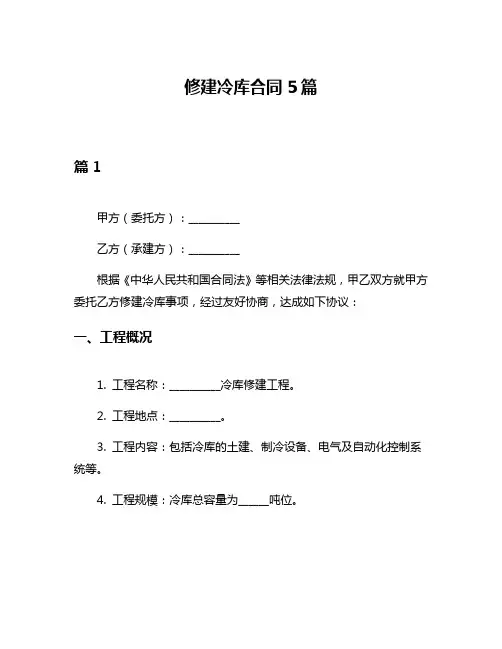 修建冷库合同 5 篇

篇 1

甲方（委托方）：__________

乙方（承建方）：__________

根据《中华人民共和国合同法》等相关法律法规，甲乙双方就甲方委托乙方修建冷库事项，经过友好协商，达成如下协议：

一、工程概况

1. 工程名称：__________冷库修建工程。

2. 工程地点：__________。

3. 工程内容：包括冷库的土建、制冷设备、电气及自动化控制系统等。

4. 工程规模：冷库总容量为______吨位。